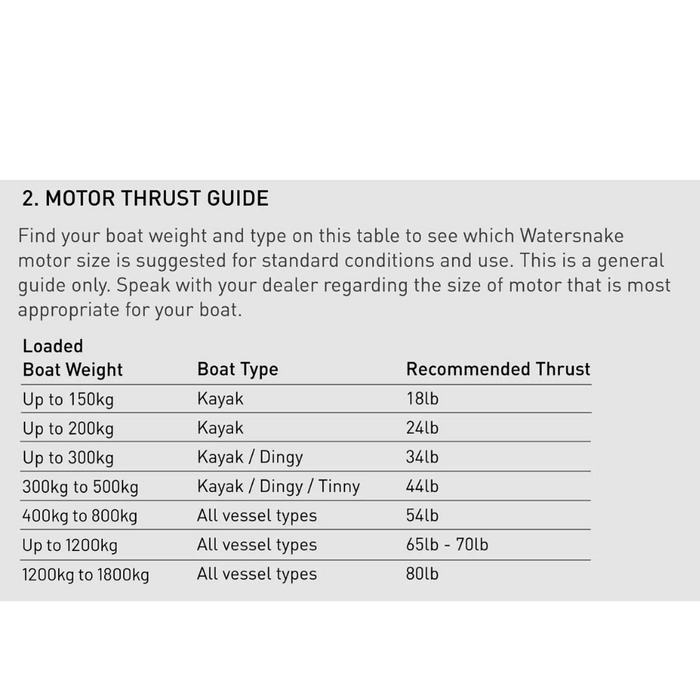 2. MOTOR THRUST GUIDE

Find your boat weight and type on this table to see which Watersnake motor size is suggested for standard conditions and use. This is a general guide only. Speak with your dealer regarding the size of motor that is most appropriate for your boat.

| Loaded Boat Weight | Boat Type | Recommended Thrust |
|---|---|---|
| Up to 150kg | Kayak | 18lb |
| Up to 200kg | Kayak | 24lb |
| Up to 300kg | Kayak / Dingy | 34lb |
| 300kg to 500kg | Kayak / Dingy / Tinny | 44lb |
| 400kg to 800kg | All vessel types | 54lb |
| Up to 1200kg | All vessel types | 65lb - 70lb |
| 1200kg to 1800kg | All vessel types | 80lb |